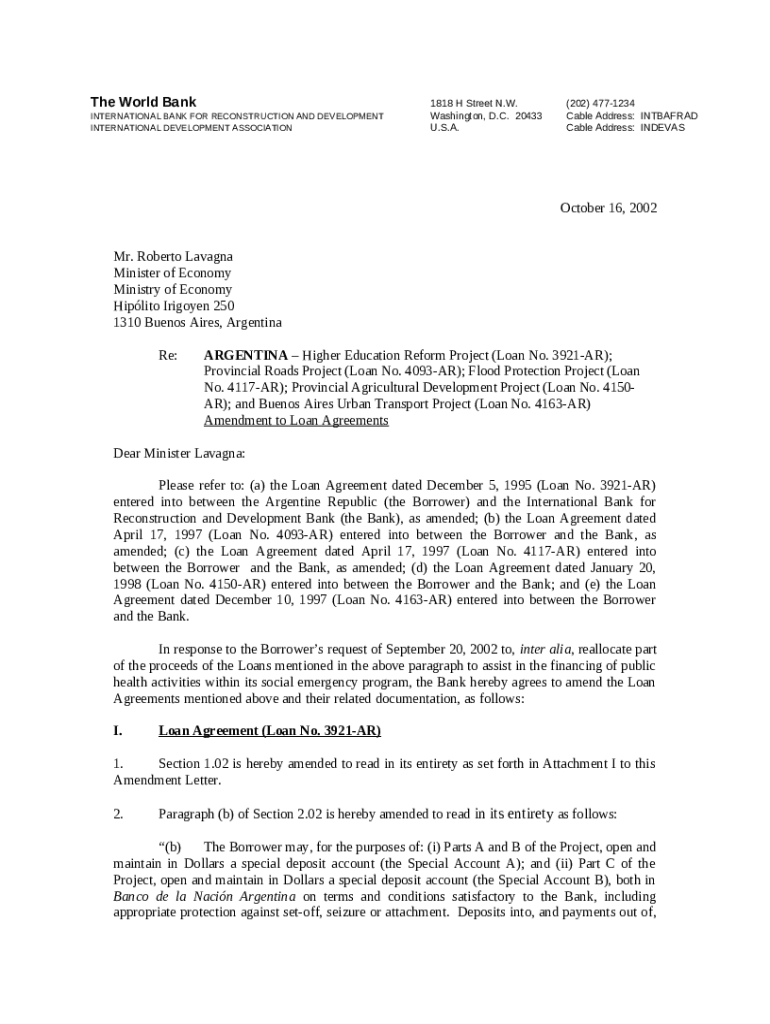 The World Bank
INTERNATIONAL BANK FOR RECONSTRUCTION AND DEVELOPMENT
INTERNATIONAL DEVELOPMENT ASSOCIATION

1818 H Street N.W.
Washington, D.C. 20433
U.S.A.

(202) 477-1234
Cable Address: INTBAFRAD
Cable Address: INDEVAS

October 16, 2002

Mr. Roberto Lavagna
Minister of Economy
Ministry of Economy
Hipólito Irigoyen 250
1310 Buenos Aires, Argentina

Re: ARGENTINA – Higher Education Reform Project (Loan No. 3921-AR); Provincial Roads Project (Loan No. 4093-AR); Flood Protection Project (Loan No. 4117-AR); Provincial Agricultural Development Project (Loan No. 4150-AR); and Buenos Aires Urban Transport Project (Loan No. 4163-AR) Amendment to Loan Agreements

Dear Minister Lavagna:

Please refer to: (a) the Loan Agreement dated December 5, 1995 (Loan No. 3921-AR) entered into between the Argentine Republic (the Borrower) and the International Bank for Reconstruction and Development Bank (the Bank), as amended; (b) the Loan Agreement dated April 17, 1997 (Loan No. 4093-AR) entered into between the Borrower and the Bank, as amended; (c) the Loan Agreement dated April 17, 1997 (Loan No. 4117-AR) entered into between the Borrower and the Bank, as amended; (d) the Loan Agreement dated January 20, 1998 (Loan No. 4150-AR) entered into between the Borrower and the Bank; and (e) the Loan Agreement dated December 10, 1997 (Loan No. 4163-AR) entered into between the Borrower and the Bank.

In response to the Borrower's request of September 20, 2002 to, inter alia, reallocate part of the proceeds of the Loans mentioned in the above paragraph to assist in the financing of public health activities within its social emergency program, the Bank hereby agrees to amend the Loan Agreements mentioned above and their related documentation, as follows:

I. Loan Agreement (Loan No. 3921-AR)

1. Section 1.02 is hereby amended to read in its entirety as set forth in Attachment I to this Amendment Letter.

2. Paragraph (b) of Section 2.02 is hereby amended to read in its entirety as follows:

"(b) The Borrower may, for the purposes of: (i) Parts A and B of the Project, open and maintain in Dollars a special deposit account (the Special Account A); and (ii) Part C of the Project, open and maintain in Dollars a special deposit account (the Special Account B), both in Banco de la Nación Argentina on terms and conditions satisfactory to the Bank, including appropriate protection against set-off, seizure or attachment. Deposits into, and payments out of,